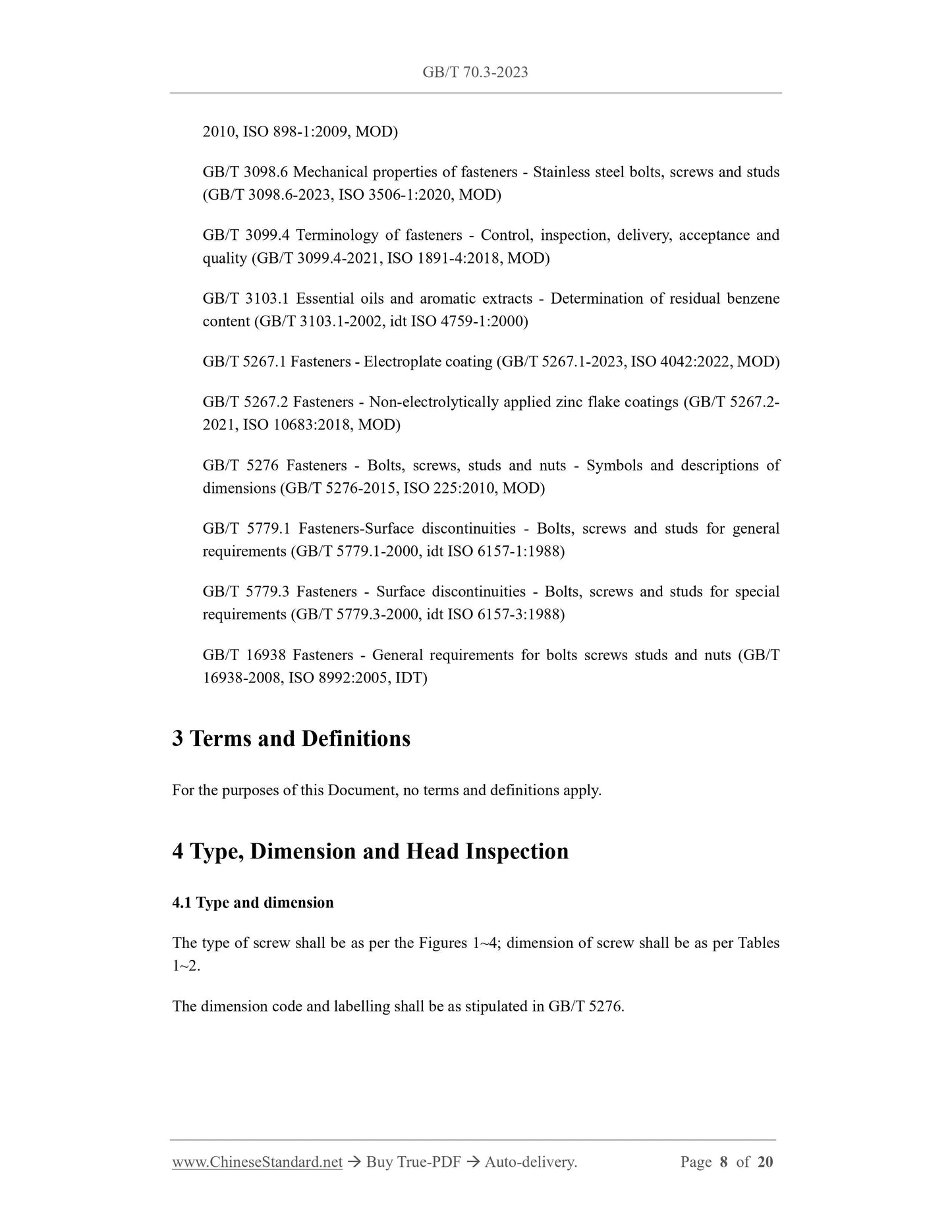 GB/T 70.3-2023

2010, ISO 898-1:2009, MOD)

GB/T 3098.6 Mechanical properties of fasteners - Stainless steel bolts, screws and studs (GB/T 3098.6-2023, ISO 3506-1:2020, MOD)

GB/T 3099.4 Terminology of fasteners - Control, inspection, delivery, acceptance and quality (GB/T 3099.4-2021, ISO 1891-4:2018, MOD)

GB/T 3103.1 Essential oils and aromatic extracts - Determination of residual benzene content (GB/T 3103.1-2002, idt ISO 4759-1:2000)

GB/T 5267.1 Fasteners - Electroplate coating (GB/T 5267.1-2023, ISO 4042:2022, MOD)

GB/T 5267.2 Fasteners - Non-electrolytically applied zinc flake coatings (GB/T 5267.2-2021, ISO 10683:2018, MOD)

GB/T 5276 Fasteners - Bolts, screws, studs and nuts - Symbols and descriptions of dimensions (GB/T 5276-2015, ISO 225:2010, MOD)

GB/T 5779.1 Fasteners-Surface discontinuities - Bolts, screws and studs for general requirements (GB/T 5779.1-2000, idt ISO 6157-1:1988)

GB/T 5779.3 Fasteners - Surface discontinuities - Bolts, screws and studs for special requirements (GB/T 5779.3-2000, idt ISO 6157-3:1988)

GB/T 16938 Fasteners - General requirements for bolts screws studs and nuts (GB/T 16938-2008, ISO 8992:2005, IDT)

3 Terms and Definitions

For the purposes of this Document, no terms and definitions apply.

4 Type, Dimension and Head Inspection

4.1 Type and dimension

The type of screw shall be as per the Figures 1~4; dimension of screw shall be as per Tables 1~2.

The dimension code and labelling shall be as stipulated in GB/T 5276.

www.ChineseStandard.net → Buy True-PDF → Auto-delivery. Page 8 of 20